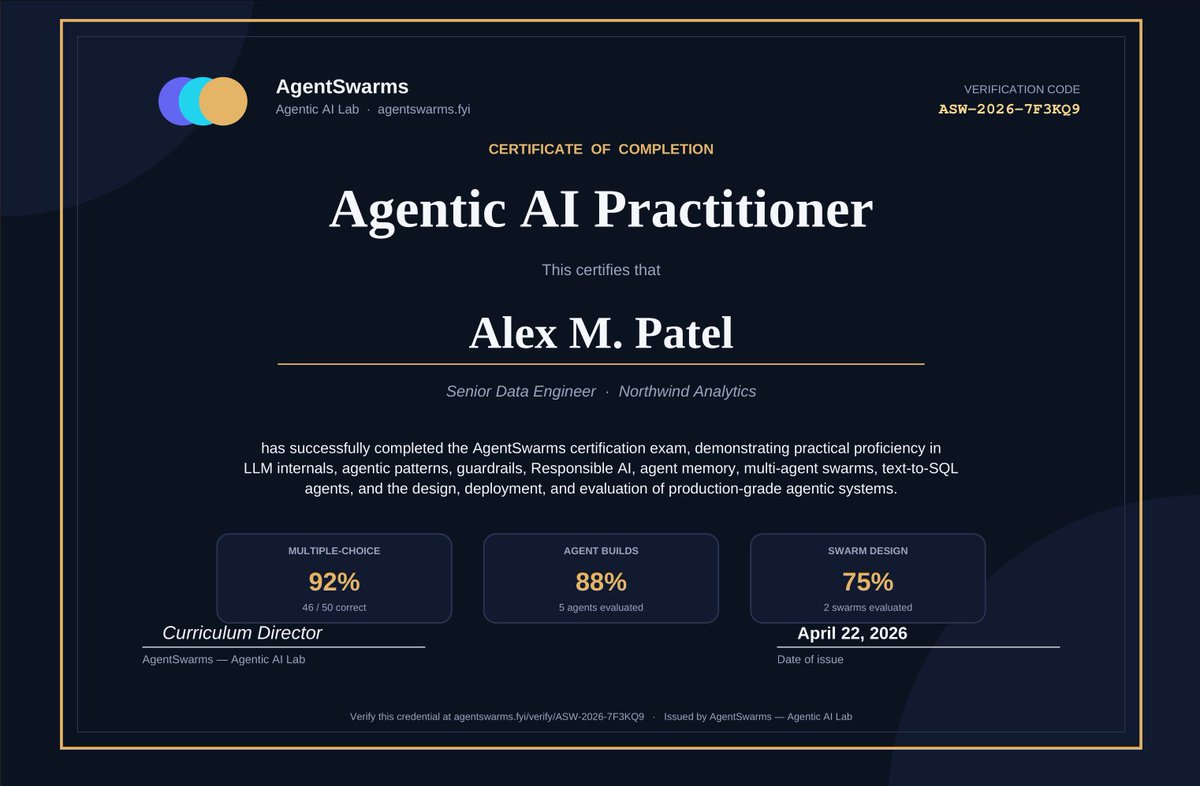 AgentSwarms
Agentic AI Lab · agentswarms.fyi

VERIFICATION CODE
ASW-2026-7F3KQ9

CERTIFICATE OF COMPLETION

Agentic AI Practitioner

This certifies that

Alex M. Patel

Senior Data Engineer · Northwind Analytics

has successfully completed the AgentSwarms certification exam, demonstrating practical proficiency in LLM internals, agentic patterns, guardrails, Responsible AI, agent memory, multi-agent swarms, text-to-SQL agents, and the design, deployment, and evaluation of production-grade agentic systems.

MULTIPLE-CHOICE
92%
46 / 50 correct

AGENT BUILDS
88%
5 agents evaluated

SWARM DESIGN
75%
2 swarms evaluated

Curriculum Director
AgentSwarms — Agentic AI Lab

April 22, 2026
Date of issue

Verify this credential at agentswarms.fyi/verify/ASW-2026-7F3KQ9 · Issued by AgentSwarms — Agentic AI Lab